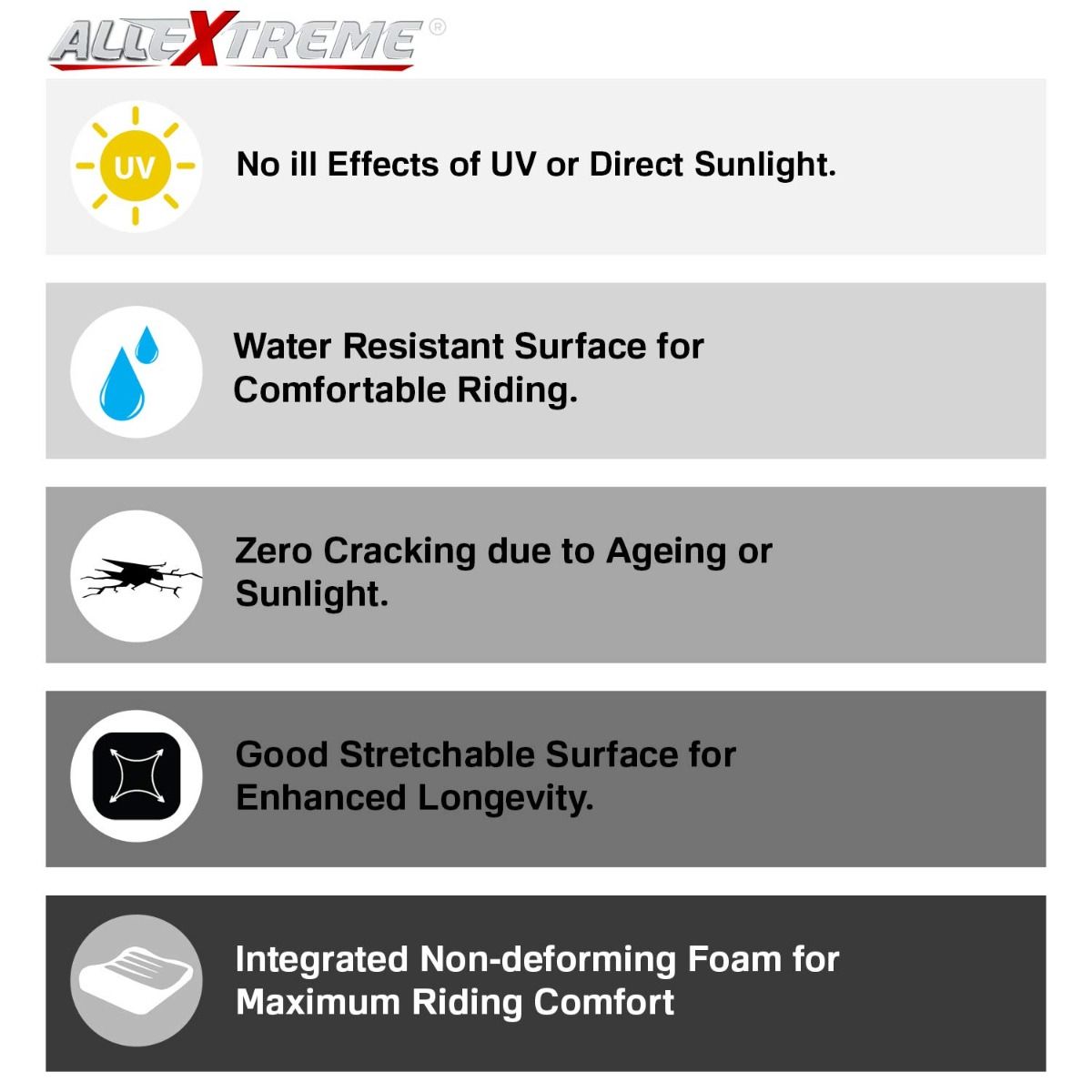 ALLEXTREME®

UV

No ill Effects of UV or Direct Sunlight.

Water Resistant Surface for Comfortable Riding.

Zero Cracking due to Ageing or Sunlight.

Good Stretchable Surface for Enhanced Longevity.

Integrated Non-deforming Foam for Maximum Riding Comfort